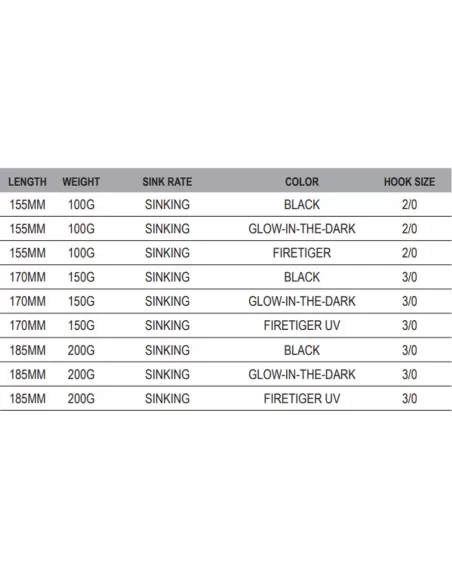 | LENGTH | WEIGHT | SINK RATE | COLOR | HOOK SIZE |
|---|---|---|---|---|
| 155MM | 100G | SINKING | BLACK | 2/0 |
| 155MM | 100G | SINKING | GLOW-IN-THE-DARK | 2/0 |
| 155MM | 100G | SINKING | FIRETIGER | 2/0 |
| 170MM | 150G | SINKING | BLACK | 3/0 |
| 170MM | 150G | SINKING | GLOW-IN-THE-DARK | 3/0 |
| 170MM | 150G | SINKING | FIRETIGER UV | 3/0 |
| 185MM | 200G | SINKING | BLACK | 3/0 |
| 185MM | 200G | SINKING | GLOW-IN-THE-DARK | 3/0 |
| 185MM | 200G | SINKING | FIRETIGER UV | 3/0 |